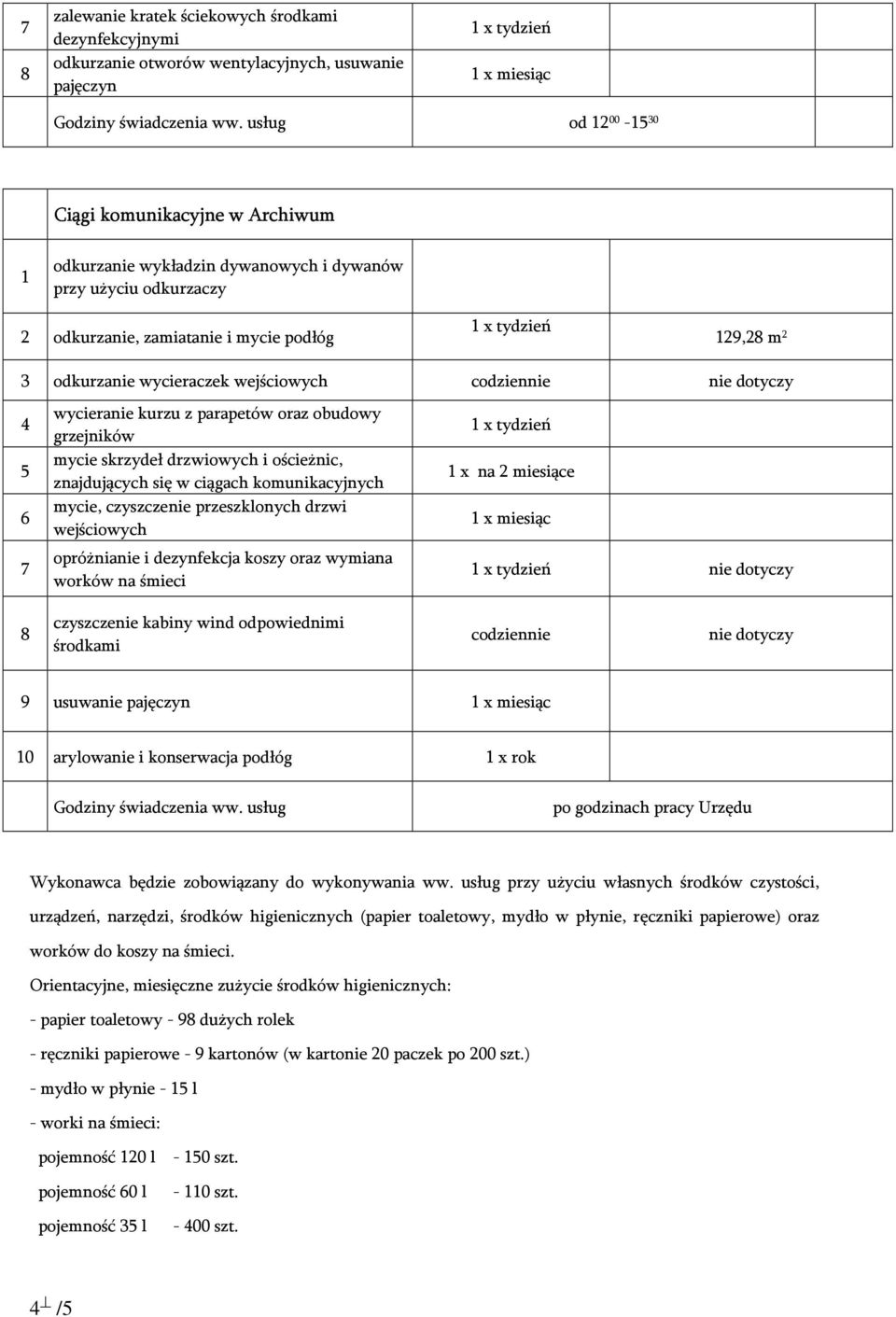 | 7 | zalewanie kratek ściekowych środkami dezynfekcyjnymi | 1 x tydzień | |
|---|---|---|---|
| 8 | odkurzanie otworów wentylacyjnych, usuwanie pajęczyn | 1 x miesiąc | |
| | Godziny świadczenia ww. usług | od $12^{00}$ -$15^{30}$ | |

| | Ciągi komunikacyjne w Archiwum | | |
|---|---|---|---|
| 1 | odkurzanie wykładzin dywanowych i dywanów przy użyciu odkurzaczy | | |
| 2 | odkurzanie, zamiatanie i mycie podłóg | 1 x tydzień | 129,28 $m^2$ |
| 3 | odkurzanie wycieraczek wejściowych | codziennie | nie dotyczy |
| 4 | wycieranie kurzu z parapetów oraz obudowy grzejników | 1 x tydzień | |
| 5 | mycie skrzydeł drzwiowych i ościeżnic, znajdujących się w ciągach komunikacyjnych | 1 x na 2 miesiące | |
| 6 | mycie, czyszczenie przeszklonych drzwi wejściowych | 1 x miesiąc | |
| 7 | opróżnianie i dezynfekcja koszy oraz wymiana worków na śmieci | 1 x tydzień | nie dotyczy |
| 8 | czyszczenie kabiny wind odpowiednimi środkami | codziennie | nie dotyczy |
| 9 | usuwanie pajęczyn | 1 x miesiąc | |
| 10 | arylowanie i konserwacja podłóg | 1 x rok | |
| | Godziny świadczenia ww. usług | po godzinach pracy Urzędu | |

Wykonawca będzie zobowiązany do wykonywania ww. usług przy użyciu własnych środków czystości, urządzeń, narzędzi, środków higienicznych (papier toaletowy, mydło w płynie, ręczniki papierowe) oraz worków do koszy na śmieci.

Orientacyjne, miesięczne zużycie środków higienicznych:

- papier toaletowy - 98 dużych rolek

- ręczniki papierowe - 9 kartonów (w kartonie 20 paczek po 200 szt.)

- mydło w płynie - 15 l

- worki na śmieci:

pojemność 120 l - 150 szt.

pojemność 60 l - 110 szt.

pojemność 35 l - 400 szt.

4 /5